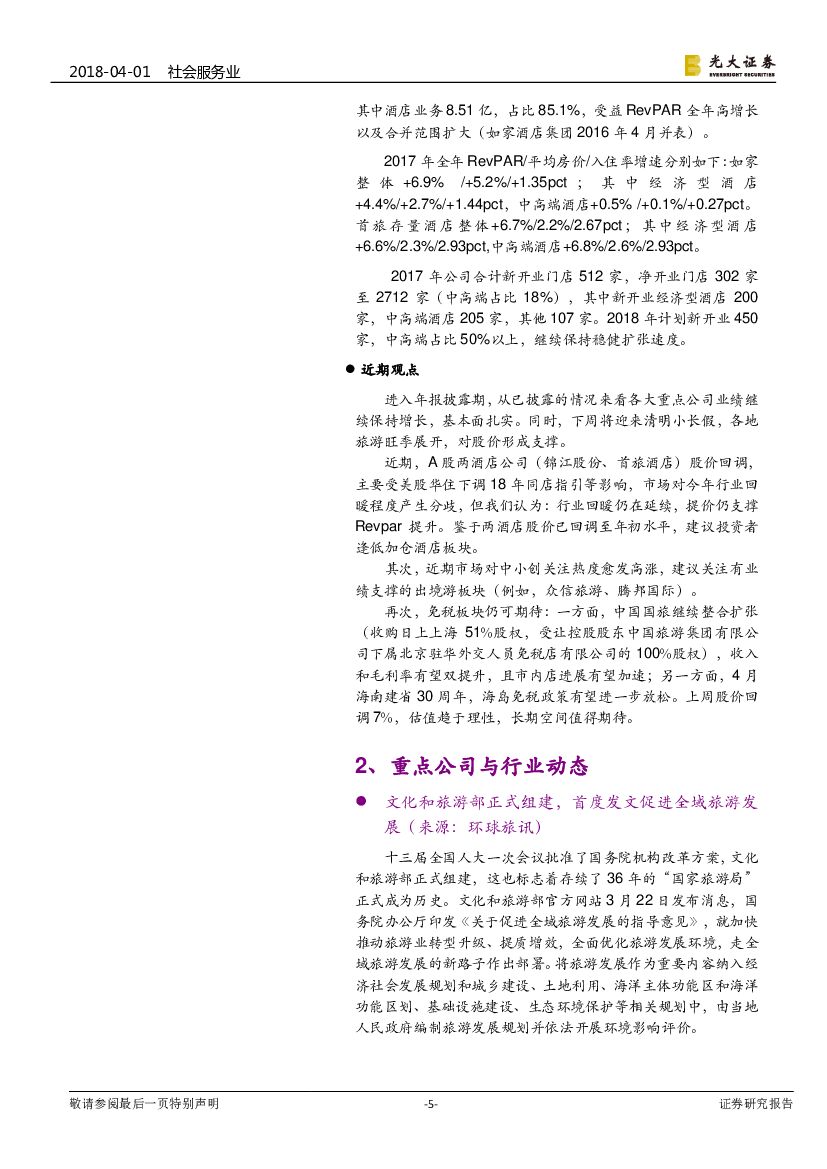 2018-04-01 社会服务业

光大证券
EVERBRIGHT SECURITIES

其中酒店业务8.51亿，占比85.1%，受益RevPAR全年高增长以及合并范围扩大（如家酒店集团2016年4月并表）。

2017年全年RevPAR/平均房价/入住率增速分别如下：如家整体+6.9% /+5.2%/+1.35pct；其中经济型酒店+4.4%/+2.7%/+1.44pct，中高端酒店+0.5% /+0.1%/+0.27pct。首旅存量酒店整体+6.7%/2.2%/2.67pct；其中经济型酒店+6.6%/2.3%/2.93pct，中高端酒店+6.8%/2.6%/2.93pct。

2017年公司合计新开业门店512家，净开业门店302家至2712家（中高端占比18%），其中新开业经济型酒店200家，中高端酒店205家，其他107家。2018年计划新开业450家，中高端占比50%以上，继续保持稳健扩张速度。

● 近期观点

进入年报披露期，从已披露的情况来看各大重点公司业绩继续保持增长，基本面扎实。同时，下周将迎来清明小长假，各地旅游旺季展开，对股价形成支撑。

近期，A股两酒店公司（锦江股份、首旅酒店）股价回调，主要受美股华住下调18年同店指引等影响，市场对今年行业回暖程度产生分歧，但我们认为：行业回暖仍在延续，提价仍支撑Revpar提升。鉴于两酒店股价已回调至年初水平，建议投资者逢低加仓酒店板块。

其次，近期市场对中小创关注热度愈发高涨，建议关注有业绩支撑的出境游板块（例如，众信旅游、腾邦国际）。

再次，免税板块仍可期待：一方面，中国国旅继续整合扩张（收购日上上海51%股权，受让控股股东中国旅游集团有限公司下属北京驻华外交人员免税店有限公司的100%股权），收入和毛利率有望双提升，且市内店进展有望加速；另一方面，4月海南建省30周年，海岛免税政策有望进一步放松。上周股价回调7%，估值趋于理性，长期空间值得期待。

2、重点公司与行业动态

● 文化和旅游部正式组建，首度发文促进全域旅游发展（来源：环球旅讯）

十三届全国人大一次会议批准了国务院机构改革方案，文化和旅游部正式组建，这也标志着存续了36年的“国家旅游局”正式成为历史。文化和旅游部官方网站3月22日发布消息，国务院办公厅印发《关于促进全域旅游发展的指导意见》，就加快推动旅游业转型升级、提质增效，全面优化旅游发展环境，走全域旅游发展的新路子作出部署。将旅游发展作为重要内容纳入经济社会发展规划和城乡建设、土地利用、海洋主体功能区和海洋功能区划、基础设施建设、生态环境保护等相关规划中，由当地人民政府编制旅游发展规划并依法开展环境影响评价。

敬请参阅最后一页特别声明 -5- 证券研究报告